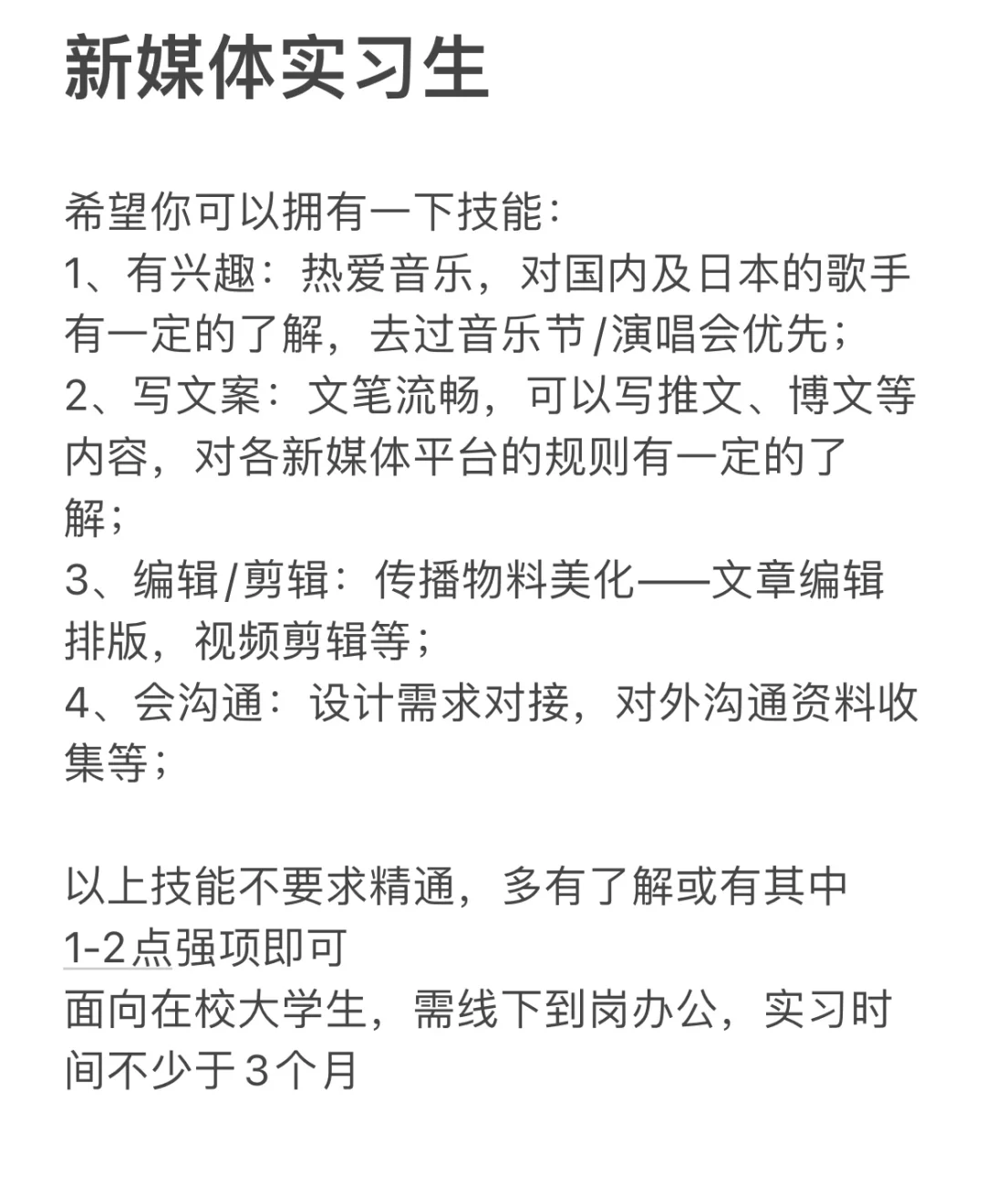 新媒体实习生

希望你可以拥有一下技能：
1、有兴趣：热爱音乐，对国内及日本的歌手有一定的了解，去过音乐节/演唱会优先；
2、写文案：文笔流畅，可以写推文、博文等内容，对各新媒体平台的规则有一定的了解；
3、编辑/剪辑：传播物料美化——文章编辑排版，视频剪辑等；
4、会沟通：设计需求对接，对外沟通资料收集等；

以上技能不要求精通，多有了解或有其中1-2点强项即可
面向在校大学生，需线下到岗办公，实习时间不少于3个月